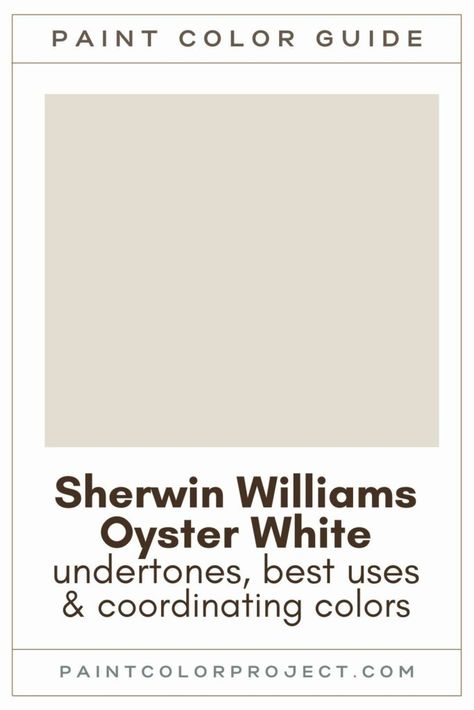 PAINT COLOR GUIDE

Sherwin Williams Oyster White
undertones, best uses & coordinating colors

PAINTCOLORPROJECT.COM